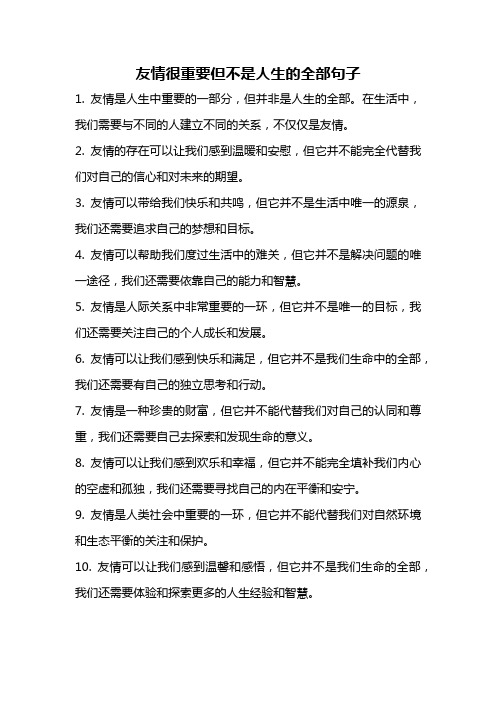 友情很重要但不是人生的全部句子

1. 友情是人生中重要的一部分，但并非是人生的全部。在生活中，我们需要与不同的人建立不同的关系，不仅仅是友情。

2. 友情的存在可以让我们感到温暖和安慰，但它并不能完全代替我们对自己的信心和对未来的期望。

3. 友情可以带给我们快乐和共鸣，但它并不是生活中唯一的源泉，我们还需要追求自己的梦想和目标。

4. 友情可以帮助我们度过生活中的难关，但它并不是解决问题的唯一途径，我们还需要依靠自己的能力和智慧。

5. 友情是人际关系中非常重要的一环，但它并不是唯一的目标，我们还需要关注自己的个人成长和发展。

6. 友情可以让我们感到快乐和满足，但它并不是我们生命中的全部，我们还需要有自己的独立思考和行动。

7. 友情是一种珍贵的财富，但它并不能代替我们对自己的认同和尊重，我们还需要自己去探索和发现生命的意义。

8. 友情可以让我们感到欢乐和幸福，但它并不能完全填补我们内心的空虚和孤独，我们还需要寻找自己的内在平衡和安宁。

9. 友情是人类社会中重要的一环，但它并不能代替我们对自然环境和生态平衡的关注和保护。

10. 友情可以让我们感到温馨和感悟，但它并不是我们生命的全部，我们还需要体验和探索更多的人生经验和智慧。